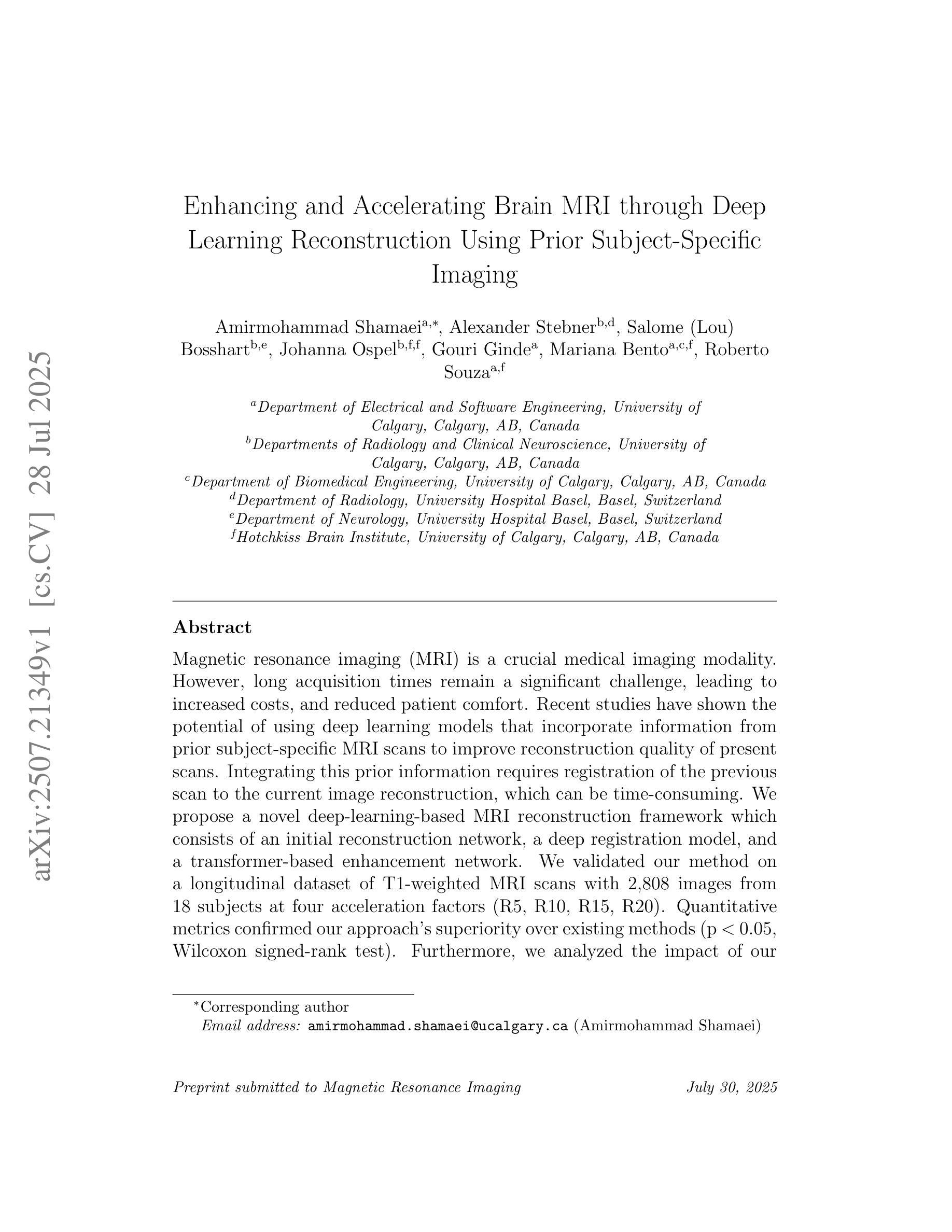 arXiv:2507.21349v1 [cs.CV] 28 Jul 2025

Enhancing and Accelerating Brain MRI through Deep Learning Reconstruction Using Prior Subject-Specific Imaging

Amirmohammad Shamaei$^{a,*}$, Alexander Stebner$^{b,d}$, Salome (Lou) Bosshart$^{b,e}$, Johanna Ospel$^{b,f,f}$, Gouri Ginde$^{a}$, Mariana Bento$^{a,c,f}$, Roberto Souza$^{a,f}$

$^{a}$Department of Electrical and Software Engineering, University of Calgary, Calgary, AB, Canada
$^{b}$Departments of Radiology and Clinical Neuroscience, University of Calgary, Calgary, AB, Canada
$^{c}$Department of Biomedical Engineering, University of Calgary, Calgary, AB, Canada
$^{d}$Department of Radiology, University Hospital Basel, Basel, Switzerland
$^{e}$Department of Neurology, University Hospital Basel, Basel, Switzerland
$^{f}$Hotchkiss Brain Institute, University of Calgary, Calgary, AB, Canada

Abstract

Magnetic resonance imaging (MRI) is a crucial medical imaging modality. However, long acquisition times remain a significant challenge, leading to increased costs, and reduced patient comfort. Recent studies have shown the potential of using deep learning models that incorporate information from prior subject-specific MRI scans to improve reconstruction quality of present scans. Integrating this prior information requires registration of the previous scan to the current image reconstruction, which can be time-consuming. We propose a novel deep-learning-based MRI reconstruction framework which consists of an initial reconstruction network, a deep registration model, and a transformer-based enhancement network. We validated our method on a longitudinal dataset of T1-weighted MRI scans with 2,808 images from 18 subjects at four acceleration factors (R5, R10, R15, R20). Quantitative metrics confirmed our approach's superiority over existing methods (p < 0.05, Wilcoxon signed-rank test). Furthermore, we analyzed the impact of our

$^{*}$Corresponding author
Email address: amirmohammad.shamaei@ucalgary.ca (Amirmohammad Shamaei)

Preprint submitted to Magnetic Resonance Imaging July 30, 2025